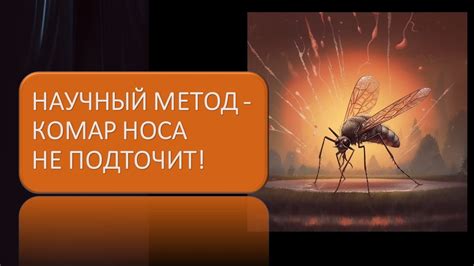 НАУЧНЫЙ МЕТОД - КОМАР НОСА НЕ ПОДТОЧИТ!